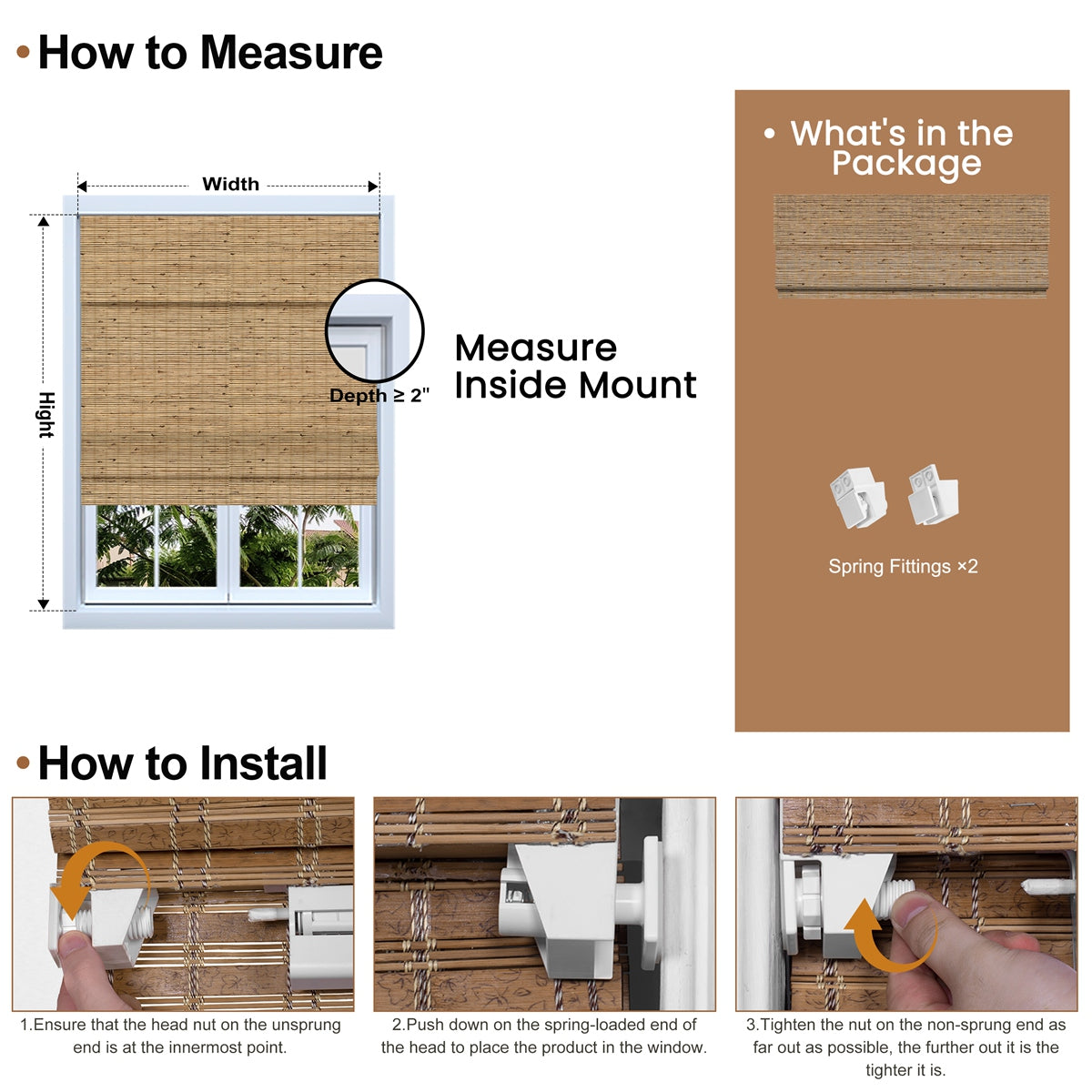 • How to Measure

Width

Hight

Depth ≥ 2"

Measure Inside Mount

• What's in the Package

Spring Fittings ×2

• How to Install

1.Ensure that the head nut on the unsprung end is at the innermost point.

2.Push down on the spring-loaded end of the head to place the product in the window.

3.Tighten the nut on the non-sprung end as far out as possible, the further out it is the tighter it is.